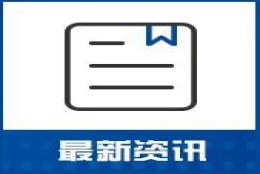 最新资讯